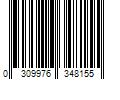 0 309976 348155